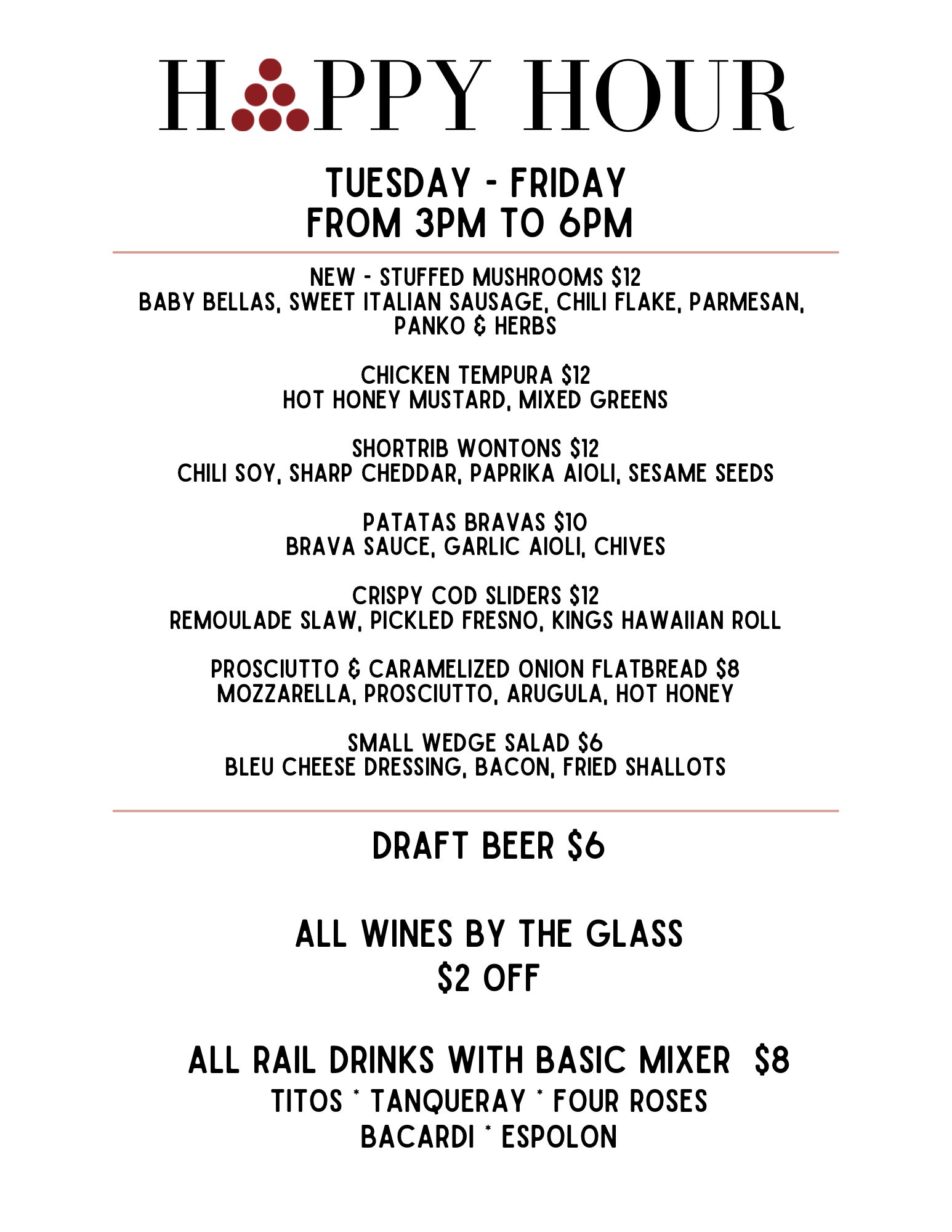 H PPY HOUR

TUESDAY - FRIDAY
FROM 3PM TO 6PM

NEW - STUFFED MUSHROOMS $12
BABY BELLAS, SWEET ITALIAN SAUSAGE, CHILI FLAKE, PARMESAN, PANKO & HERBS

CHICKEN TEMPURA $12
HOT HONEY MUSTARD, MIXED GREENS

SHORTRIB WONTONS $12
CHILI SOY, SHARP CHEDDAR, PAPRIKA AIOLI, SESAME SEEDS

PATATAS BRAVAS $10
BRAVA SAUCE, GARLIC AIOLI, CHIVES

CRISPY COD SLIDERS $12
REMOULADE SLAW, PICKLED FRESNO, KINGS HAWAIIAN ROLL

PROSCIUTTO & CARAMELIZED ONION FLATBREAD $8
MOZZARELLA, PROSCIUTTO, ARUGULA, HOT HONEY

SMALL WEDGE SALAD $6
BLEU CHEESE DRESSING, BACON, FRIED SHALLOTS

DRAFT BEER $6

ALL WINES BY THE GLASS
$2 OFF

ALL RAIL DRINKS WITH BASIC MIXER $8
TITOS * TANQUERAY * FOUR ROSES
BACARDI * ESPOLON